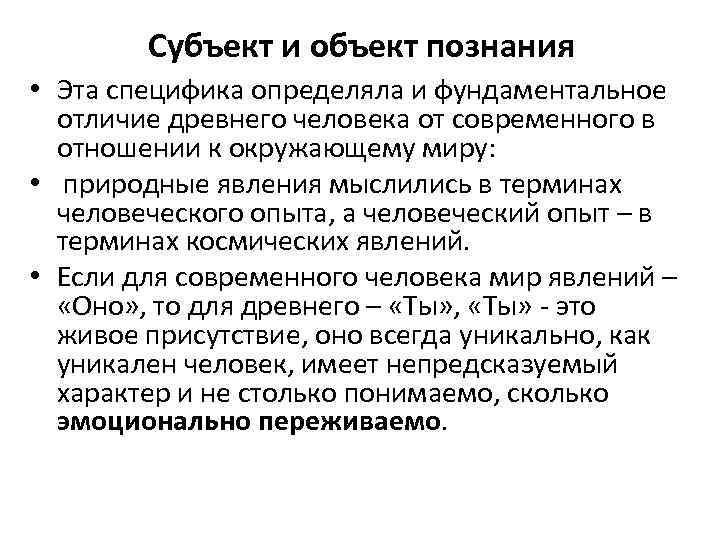 Субъект и объект познания

• Эта специфика определяла и фундаментальное отличие древнего человека от современного в отношении к окружающему миру:

• природные явления мыслились в терминах человеческого опыта, а человеческий опыт – в терминах космических явлений.

• Если для современного человека мир явлений – «Оно», то для древнего – «Ты», «Ты» - это живое присутствие, оно всегда уникально, как уникален человек, имеет непредсказуемый характер и не столько понимаемо, сколько эмоционально переживаемо.